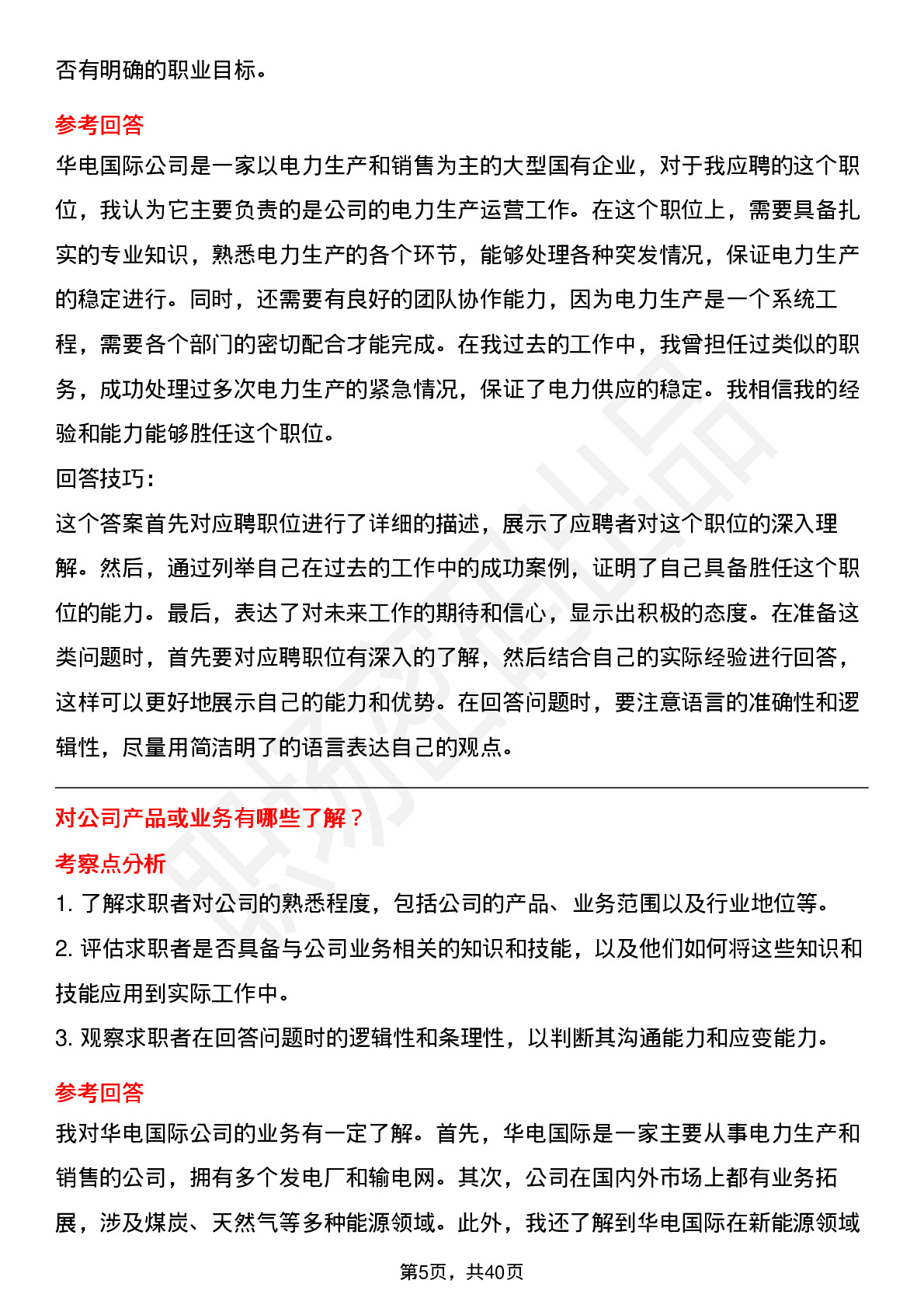 否有明确的职业目标。

参考回答

华电国际公司是一家以电力生产和销售为主的大型国有企业，对于我应聘的这个职位，我认为它主要负责的是公司的电力生产运营工作。在这个职位上，需要具备扎实的专业知识，熟悉电力生产的各个环节，能够处理各种突发情况，保证电力生产的稳定进行。同时，还需要有良好的团队协作能力，因为电力生产是一个系统工程，需要各个部门的密切配合才能完成。在我过去的工作中，我曾担任过类似的职务，成功处理过多次电力生产的紧急情况，保证了电力供应的稳定。我相信我的经验和能力能够胜任这个职位。

回答技巧：

这个答案首先对应聘职位进行了详细的描述，展示了应聘者对这个职位的深入理解。然后，通过列举自己在过去的工作中的成功案例，证明了自己具备胜任这个职位的能力。最后，表达了对未来工作的期待和信心，显示出积极的态度。在准备这类问题时，首先要对应聘职位有深入的了解，然后结合自己的实际经验进行回答，这样可以更好地展示自己的能力和优势。在回答问题时，要注意语言的准确性和逻辑性，尽量用简洁明了的语言表达自己的观点。

对公司产品或业务有哪些了解？

考察点分析

1. 了解求职者对公司的熟悉程度，包括公司的产品、业务范围以及行业地位等。

2. 评估求职者是否具备与公司业务相关的知识和技能，以及他们如何将这些知识和技能应用到实际工作中。

3. 观察求职者在回答问题时的逻辑性和条理性，以判断其沟通能力和应变能力。

参考回答

我对华电国际公司的业务有一定了解。首先，华电国际是一家主要从事电力生产和销售的公司，拥有多个发电厂和输电网。其次，公司在国内外市场上都有业务拓展，涉及煤炭、天然气等多种能源领域。此外，我还了解到华电国际在新能源领域

第5页，共40页